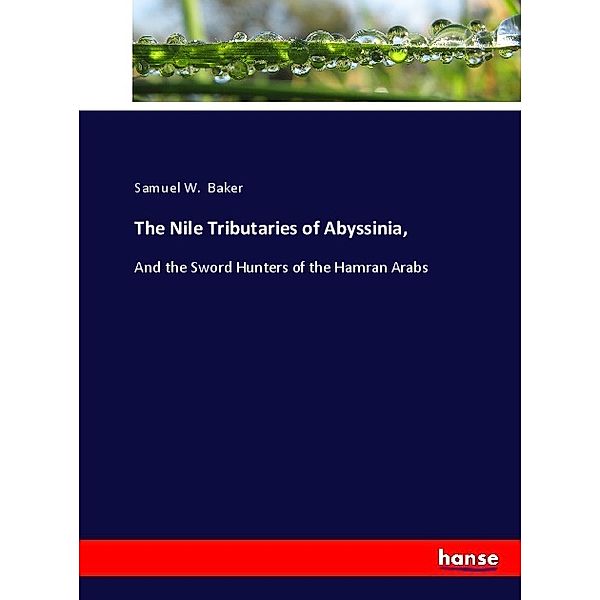 Samuel W. Baker

The Nile Tributaries of Abyssinia,

And the Sword Hunters of the Hamran Arabs

hanse